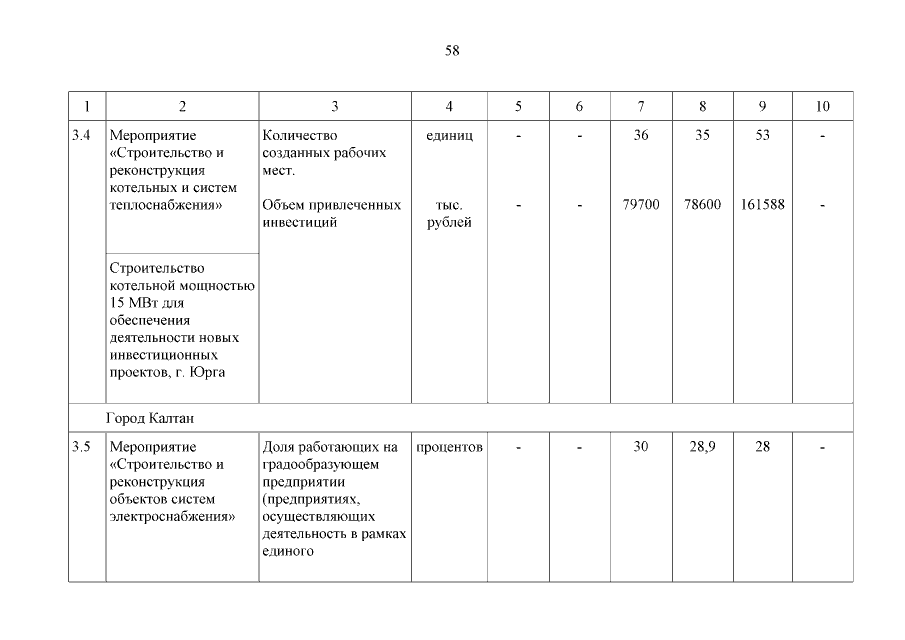 58

| 1 | 2 | 3 | 4 | 5 | 6 | 7 | 8 | 9 | 10 |
|---|---|---|---|---|---|---|---|---|---|
| 3.4 | Мероприятие «Строительство и реконструкция котельных и систем теплоснабжения» | Количество созданных рабочих мест. | единиц | - | - | 36 | 35 | 53 | - |
| | | Объем привлеченных инвестиций | тыс. рублей | - | - | 79700 | 78600 | 161588 | - |
| | Строительство котельной мощностью 15 МВт для обеспечения деятельности новых инвестиционных проектов, г. Юрга | | | | | | | | |
| | Город Калтан | | | | | | | | |
| 3.5 | Мероприятие «Строительство и реконструкция объектов систем электроснабжения» | Доля работающих на градообразующем предприятии (предприятиях, осуществляющих деятельность в рамках единого | процентов | - | - | 30 | 28,9 | 28 | - |